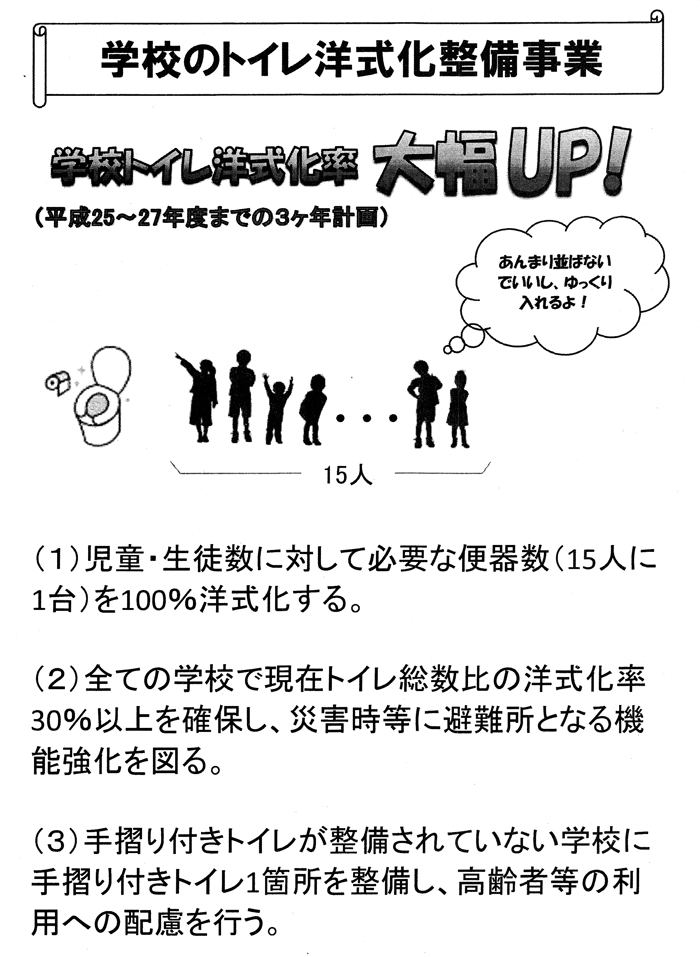 学校のトイレ洋式化整備事業

学校トイレ洋式化率 大幅UP!

(平成25～27年度までの3ヶ年計画)

あんまり並ばないでいいし、ゆっくり入れるよ!

15人

(1)児童・生徒数に対して必要な便器数(15人に1台)を100%洋式化する。

(2)全ての学校で現在トイレ総数比の洋式化率30%以上を確保し、災害時等に避難所となる機能強化を図る。

(3)手摺り付きトイレが整備されていない学校に手摺り付きトイレ1箇所を整備し、高齢者等の利用への配慮を行う。